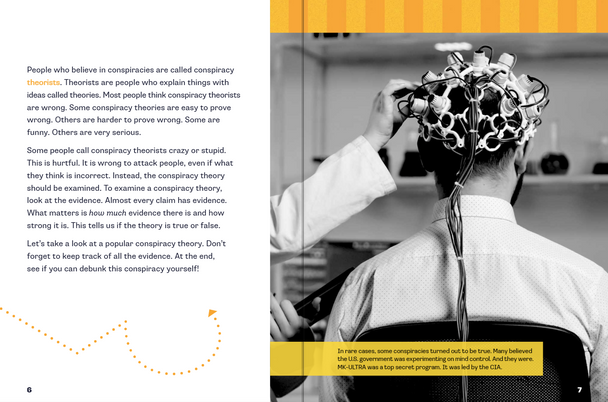 People who believe in conspiracies are called conspiracy theorists. Theorists are people who explain things with ideas called theories. Most people think conspiracy theorists are wrong. Some conspiracy theories are easy to prove wrong. Others are harder to prove wrong. Some are funny. Others are very serious.

Some people call conspiracy theorists crazy or stupid. This is hurtful. It is wrong to attack people, even if what they think is incorrect. Instead, the conspiracy theory should be examined. To examine a conspiracy theory, look at the evidence. Almost every claim has evidence. What matters is how much evidence there is and how strong it is. This tells us if the theory is true or false.

Let's take a look at a popular conspiracy theory. Don't forget to keep track of all the evidence. At the end, see if you can debunk this conspiracy yourself!

6

In rare cases, some conspiracies turned out to be true. Many believed the U.S. government was experimenting on mind control. And they were. MK-ULTRA was a top secret program. It was led by the CIA.

7